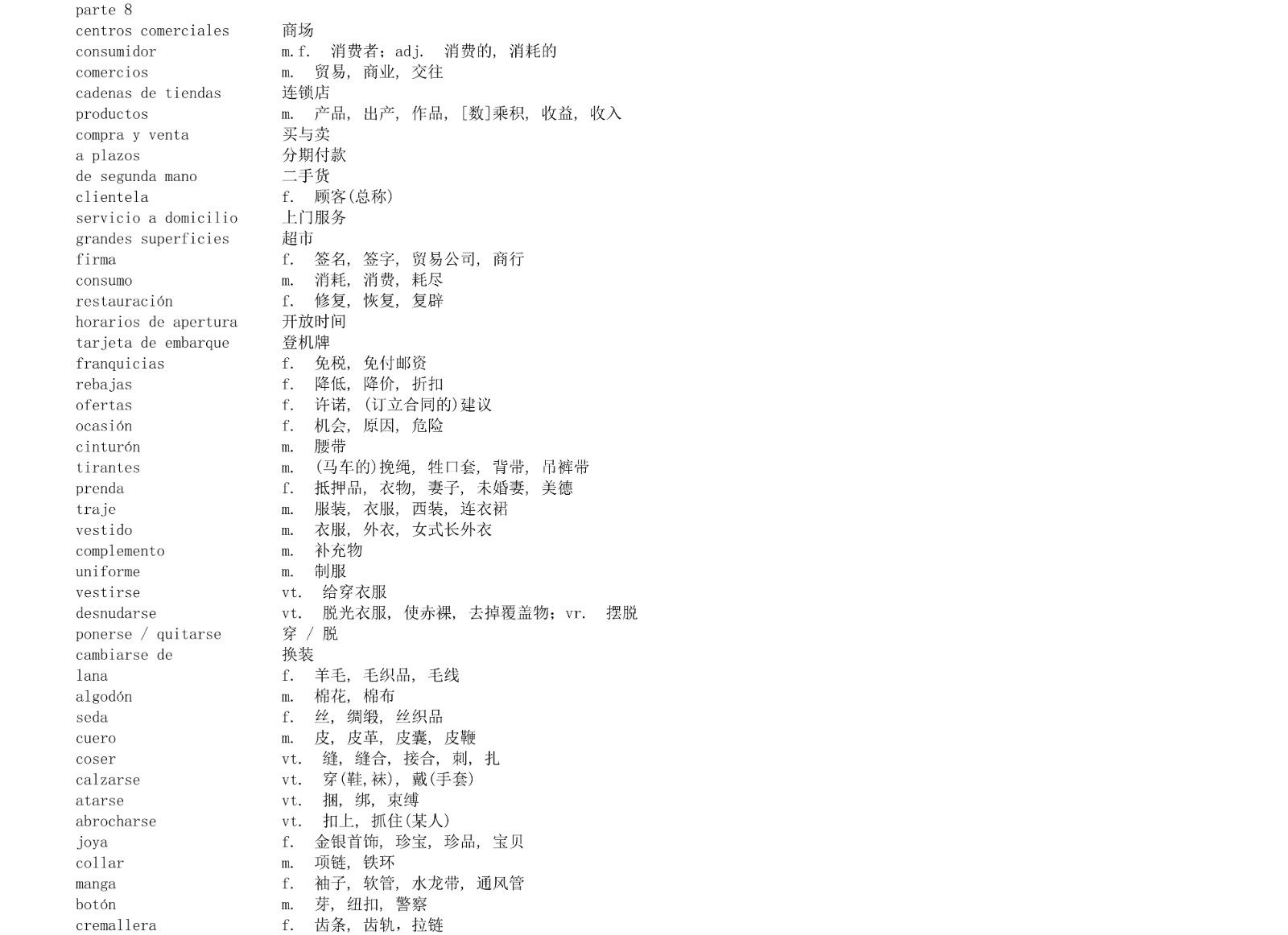 parte 8

| | |
|---|---|
| centros comerciales | 商场 |
| consumidor | m.f. 消费者；adj. 消费的，消耗的 |
| comercios | m. 贸易，商业，交往 |
| cadenas de tiendas | 连锁店 |
| productos | m. 产品，出产，作品，[数]乘积，收益，收入 |
| compra y venta | 买与卖 |
| a plazos | 分期付款 |
| de segunda mano | 二手货 |
| clientela | f. 顾客(总称) |
| servicio a domicilio | 上门服务 |
| grandes superficies | 超市 |
| firma | f. 签名，签字，贸易公司，商行 |
| consumo | m. 消耗，消费，耗尽 |
| restauración | f. 修复，恢复，复辟 |
| horarios de apertura | 开放时间 |
| tarjeta de embarque | 登机牌 |
| franquicias | f. 免税，免付邮资 |
| rebajas | f. 降低，降价，折扣 |
| ofertas | f. 许诺，(订立合同的)建议 |
| ocasión | f. 机会，原因，危险 |
| cinturón | m. 腰带 |
| tirantes | m. (马车的)挽绳，牲口套，背带，吊裤带 |
| prenda | f. 抵押品，衣物，妻子，未婚妻，美德 |
| traje | m. 服装，衣服，西装，连衣裙 |
| vestido | m. 衣服，外衣，女式长外衣 |
| complemento | m. 补充物 |
| uniforme | m. 制服 |
| vestirse | vt. 给穿衣服 |
| desnudarse | vt. 脱光衣服，使赤裸，去掉覆盖物；vr. 摆脱 |
| ponerse / quitarse | 穿 / 脱 |
| cambiarse de | 换装 |
| lana | f. 羊毛，毛织品，毛线 |
| algodón | m. 棉花，棉布 |
| seda | f. 丝，绸缎，丝织品 |
| cuero | m. 皮，皮革，皮囊，皮鞭 |
| coser | vt. 缝，缝合，接合，刺，扎 |
| calzarse | vt. 穿(鞋，袜)，戴(手套) |
| atarse | vt. 捆，绑，束缚 |
| abrocharse | vt. 扣上，抓住(某人) |
| joya | f. 金银首饰，珍宝，珍品，宝贝 |
| collar | m. 项链，铁环 |
| manga | f. 袖子，软管，水龙带，通风管 |
| botón | m. 芽，纽扣，警察 |
| cremallera | f. 齿条，齿轨，拉链 |